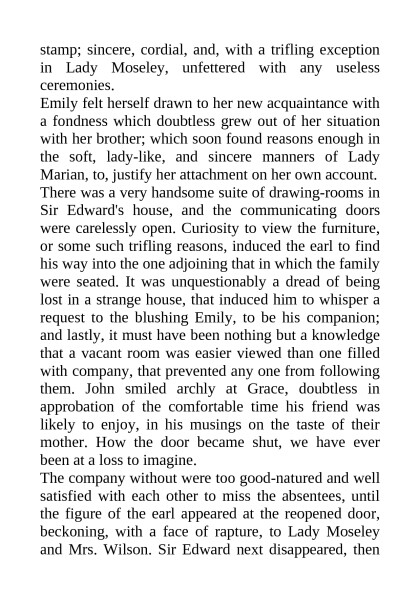 stamp; sincere, cordial, and, with a trifling exception in Lady Moseley, unfettered with any useless ceremonies.
Emily felt herself drawn to her new acquaintance with a fondness which doubtless grew out of her situation with her brother; which soon found reasons enough in the soft, lady-like, and sincere manners of Lady Marian, to, justify her attachment on her own account.
There was a very handsome suite of drawing-rooms in Sir Edward's house, and the communicating doors were carelessly open. Curiosity to view the furniture, or some such trifling reasons, induced the earl to find his way into the one adjoining that in which the family were seated. It was unquestionably a dread of being lost in a strange house, that induced him to whisper a request to the blushing Emily, to be his companion; and lastly, it must have been nothing but a knowledge that a vacant room was easier viewed than one filled with company, that prevented any one from following them. John smiled archly at Grace, doubtless in approbation of the comfortable time his friend was likely to enjoy, in his musings on the taste of their mother. How the door became shut, we have ever been at a loss to imagine.
The company without were too good-natured and well satisfied with each other to miss the absentees, until the figure of the earl appeared at the reopened door, beckoning, with a face of rapture, to Lady Moseley and Mrs. Wilson. Sir Edward next disappeared, then